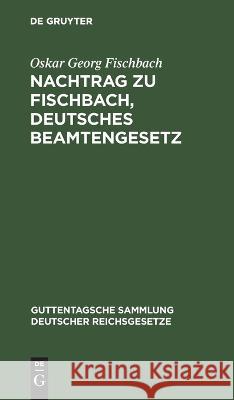 DE GRUYTER

Oskar Georg Fischbach

NACHTRAG ZU FISCHBACH, DEUTSCHES BEAMTENGESETZ

GUTTENTAGSCHE SAMMLUNG DEUTSCHER REICHSGESETZE

DE G

Kraina Książek